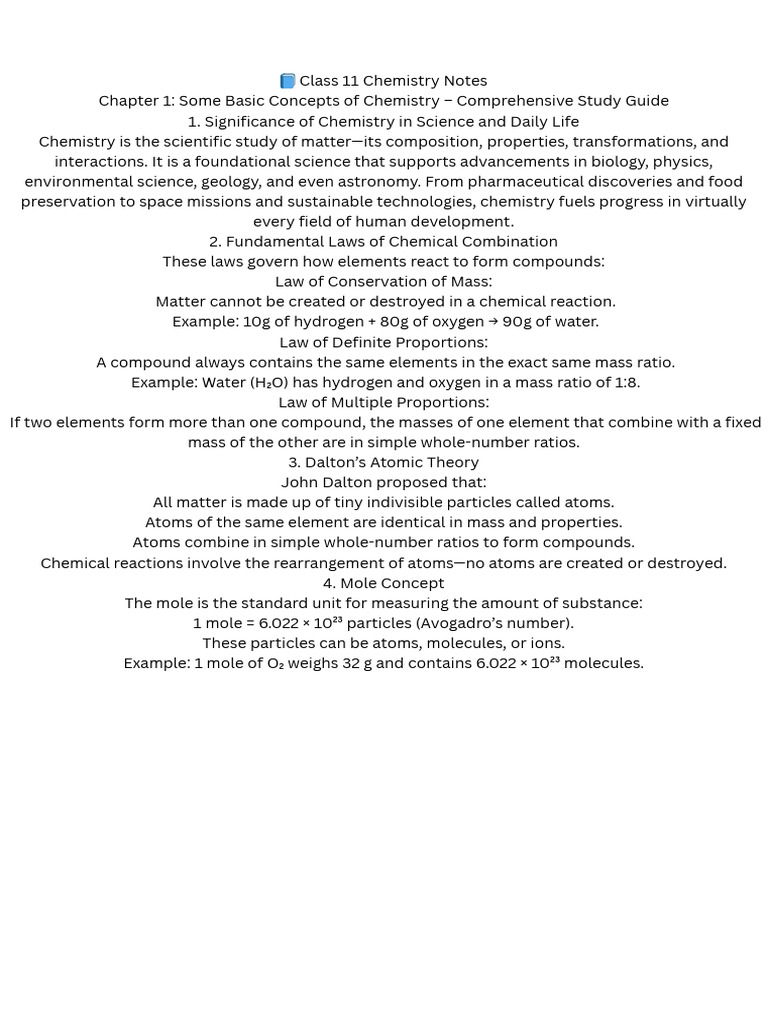 📘 Class 11 Chemistry Notes
Chapter 1: Some Basic Concepts of Chemistry – Comprehensive Study Guide
1. Significance of Chemistry in Science and Daily Life

Chemistry is the scientific study of matter—its composition, properties, transformations, and interactions. It is a foundational science that supports advancements in biology, physics, environmental science, geology, and even astronomy. From pharmaceutical discoveries and food preservation to space missions and sustainable technologies, chemistry fuels progress in virtually every field of human development.

2. Fundamental Laws of Chemical Combination
These laws govern how elements react to form compounds:
Law of Conservation of Mass:
Matter cannot be created or destroyed in a chemical reaction.
Example: 10g of hydrogen + 80g of oxygen → 90g of water.
Law of Definite Proportions:
A compound always contains the same elements in the exact same mass ratio.
Example: Water ($H_2O$) has hydrogen and oxygen in a mass ratio of 1:8.
Law of Multiple Proportions:

If two elements form more than one compound, the masses of one element that combine with a fixed mass of the other are in simple whole-number ratios.

3. Dalton's Atomic Theory
John Dalton proposed that:
All matter is made up of tiny indivisible particles called atoms.
Atoms of the same element are identical in mass and properties.
Atoms combine in simple whole-number ratios to form compounds.
Chemical reactions involve the rearrangement of atoms—no atoms are created or destroyed.
4. Mole Concept
The mole is the standard unit for measuring the amount of substance:
1 mole = $6.022 \times 10^{23}$ particles (Avogadro's number).
These particles can be atoms, molecules, or ions.
Example: 1 mole of $O_2$ weighs 32 g and contains $6.022 \times 10^{23}$ molecules.